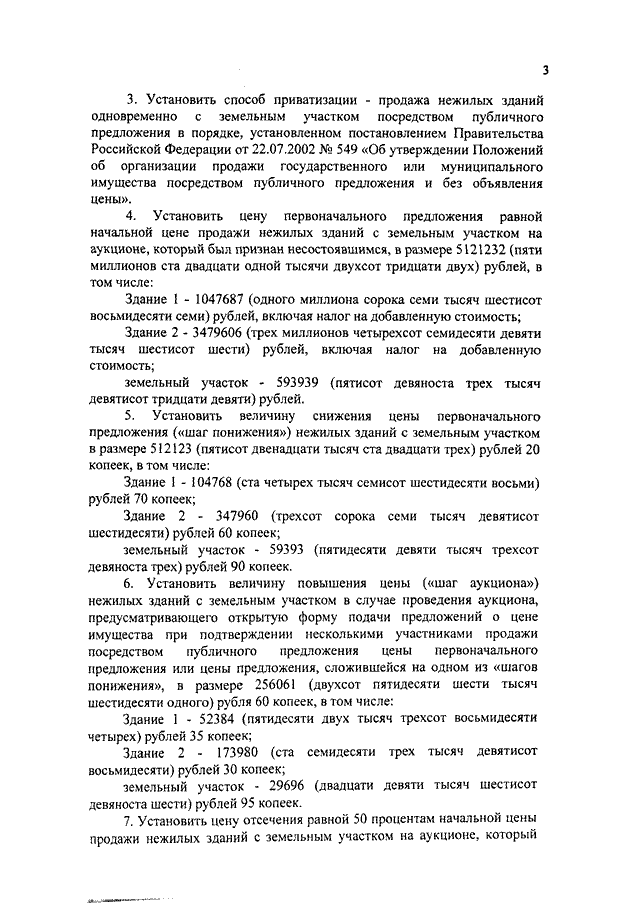 3

3. Установить способ приватизации - продажа нежилых зданий одновременно с земельным участком посредством публичного предложения в порядке, установленном постановлением Правительства Российской Федерации от 22.07.2002 № 549 «Об утверждении Положений об организации продажи государственного или муниципального имущества посредством публичного предложения и без объявления цены».

4. Установить цену первоначального предложения равной начальной цене продажи нежилых зданий с земельным участком на аукционе, который был признан несостоявшимся, в размере 5121232 (пяти миллионов ста двадцати одной тысячи двухсот тридцати двух) рублей, в том числе:

Здание 1 - 1047687 (одного миллиона сорока семи тысяч шестисот восьмидесяти семи) рублей, включая налог на добавленную стоимость;

Здание 2 - 3479606 (трех миллионов четырехсот семидесяти девяти тысяч шестисот шести) рублей, включая налог на добавленную стоимость;

земельный участок - 593939 (пятисот девяноста трех тысяч девятисот тридцати девяти) рублей.

5. Установить величину снижения цены первоначального предложения («шаг понижения») нежилых зданий с земельным участком в размере 512123 (пятисот двенадцати тысяч ста двадцати трех) рублей 20 копеек, в том числе:

Здание 1 - 104768 (ста четырех тысяч семисот шестидесяти восьми) рублей 70 копеек;

Здание 2 - 347960 (трехсот сорока семи тысяч девятисот шестидесяти) рублей 60 копеек;

земельный участок - 59393 (пятидесяти девяти тысяч трехсот девяноста трех) рублей 90 копеек.

6. Установить величину повышения цены («шаг аукциона») нежилых зданий с земельным участком в случае проведения аукциона, предусматривающего открытую форму подачи предложений о цене имущества при подтверждении несколькими участниками продажи посредством публичного предложения цены первоначального предложения или цены предложения, сложившейся на одном из «шагов понижения», в размере 256061 (двухсот пятидесяти шести тысяч шестидесяти одного) рубля 60 копеек, в том числе:

Здание 1 - 52384 (пятидесяти двух тысяч трехсот восьмидесяти четырех) рублей 35 копеек;

Здание 2 - 173980 (ста семидесяти трех тысяч девятисот восьмидесяти) рублей 30 копеек;

земельный участок - 29696 (двадцати девяти тысяч шестисот девяноста шести) рублей 95 копеек.

7. Установить цену отсечения равной 50 процентам начальной цены продажи нежилых зданий с земельным участком на аукционе, который